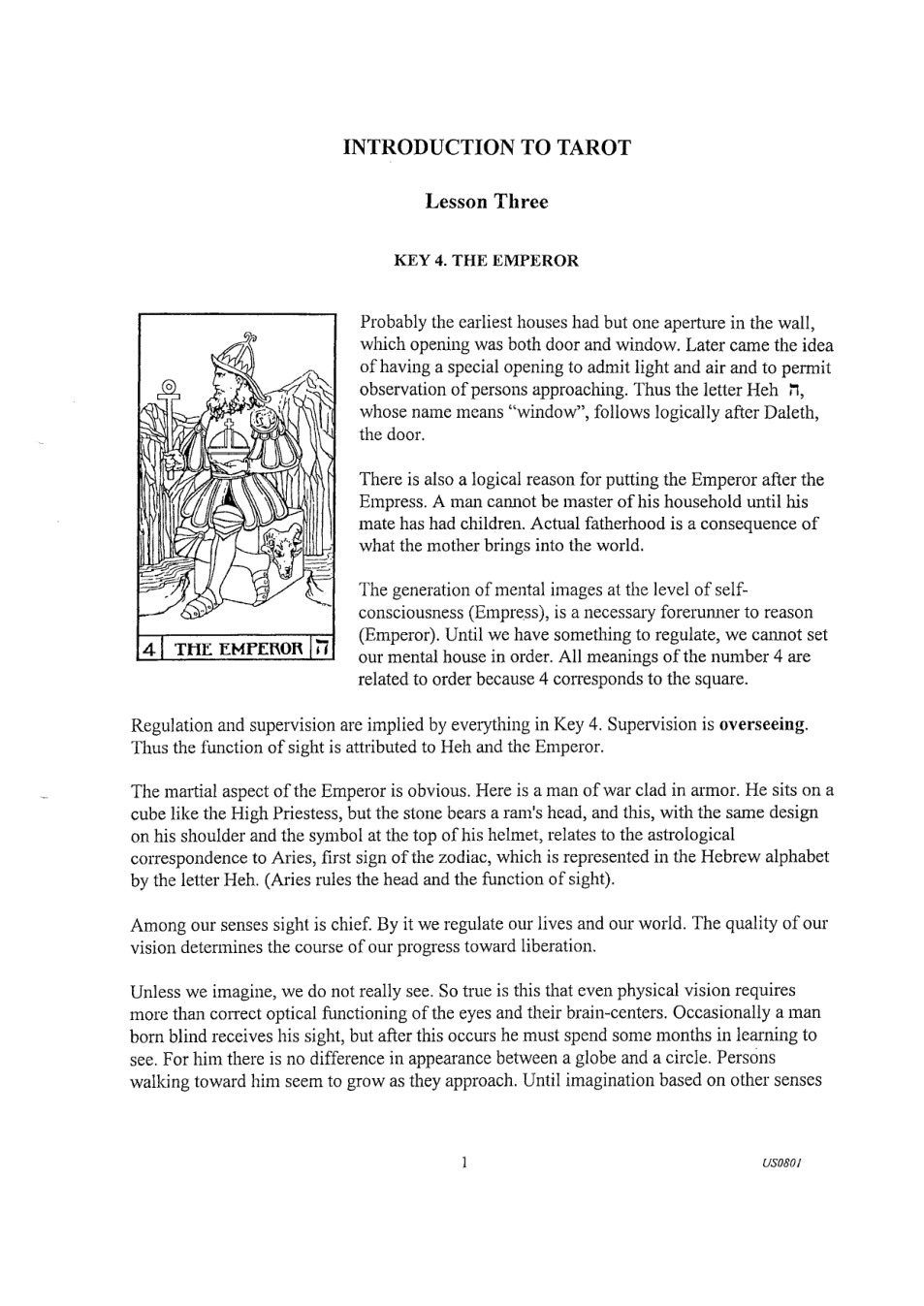 INTRODUCTION TO TAROT

Lesson Three

KEY 4. THE EMPEROR

4 THE EMPEROR ה

Probably the earliest houses had but one aperture in the wall, which opening was both door and window. Later came the idea of having a special opening to admit light and air and to permit observation of persons approaching. Thus the letter Heh ה, whose name means "window", follows logically after Daleth, the door.

There is also a logical reason for putting the Emperor after the Empress. A man cannot be master of his household until his mate has had children. Actual fatherhood is a consequence of what the mother brings into the world.

The generation of mental images at the level of self-consciousness (Empress), is a necessary forerunner to reason (Emperor). Until we have something to regulate, we cannot set our mental house in order. All meanings of the number 4 are related to order because 4 corresponds to the square.

Regulation and supervision are implied by everything in Key 4. Supervision is overseeing. Thus the function of sight is attributed to Heh and the Emperor.

The martial aspect of the Emperor is obvious. Here is a man of war clad in armor. He sits on a cube like the High Priestess, but the stone bears a ram's head, and this, with the same design on his shoulder and the symbol at the top of his helmet, relates to the astrological correspondence to Aries, first sign of the zodiac, which is represented in the Hebrew alphabet by the letter Heh. (Aries rules the head and the function of sight).

Among our senses sight is chief. By it we regulate our lives and our world. The quality of our vision determines the course of our progress toward liberation.

Unless we imagine, we do not really see. So true is this that even physical vision requires more than correct optical functioning of the eyes and their brain-centers. Occasionally a man born blind receives his sight, but after this occurs he must spend some months in learning to see. For him there is no difference in appearance between a globe and a circle. Persons walking toward him seem to grow as they approach. Until imagination based on other senses

1

US0801